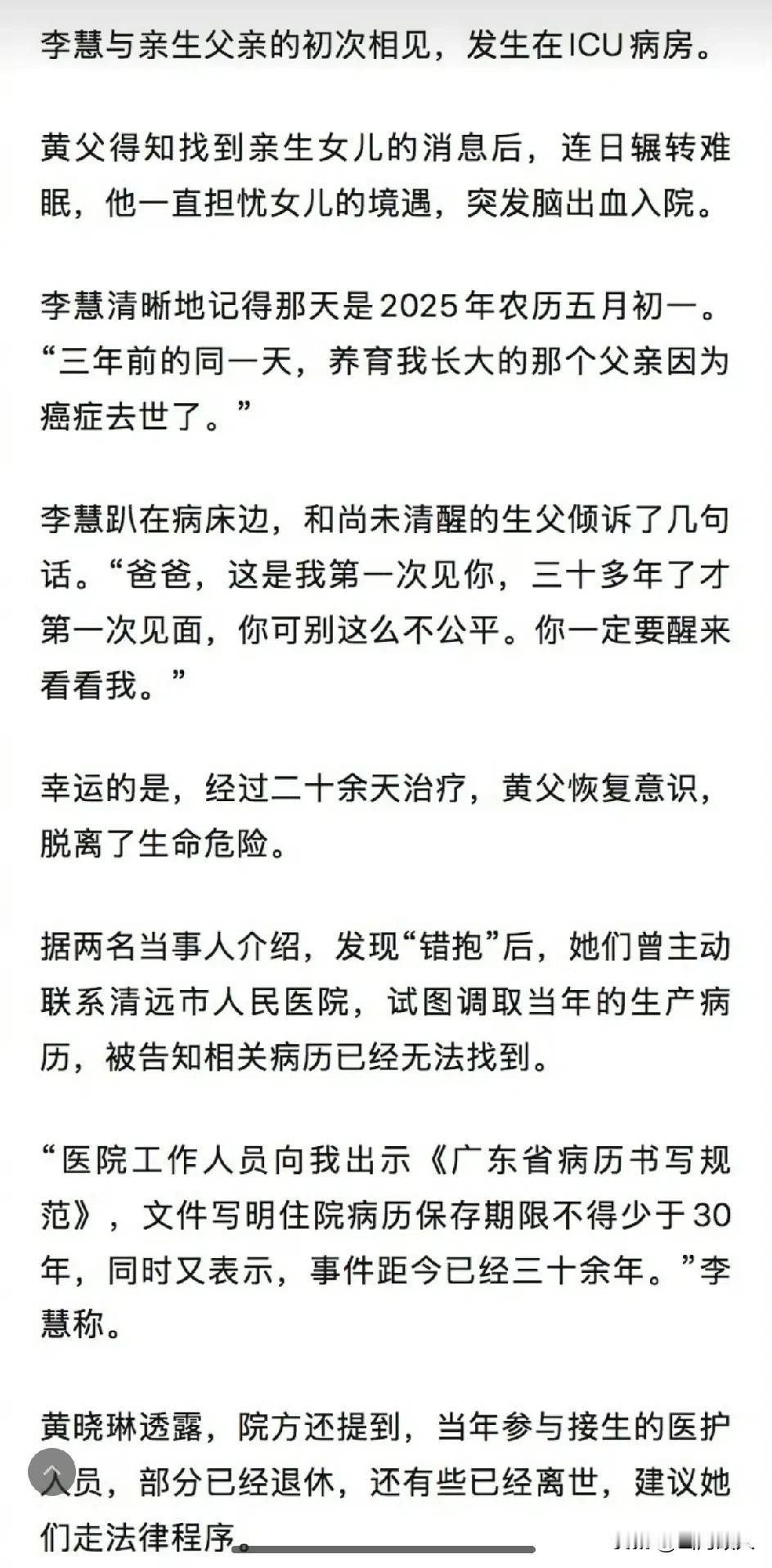 李慧与亲生父亲的初次相见，发生在ICU病房。

黄父得知找到亲生女儿的消息后，连日辗转难眠，他一直担忧女儿的境遇，突发脑出血入院。

李慧清晰地记得那天是2025年农历五月初一。“三年前的同一天，养育我长大的那个父亲因为癌症去世了。”

李慧趴在病床边，和尚未清醒的生父倾诉了几句话。“爸爸，这是我第一次见你，三十多年了才第一次见面，你可别这么不公平。你一定要醒来看看我。”

幸运的是，经过二十余天治疗，黄父恢复意识，脱离了生命危险。

据两名当事人介绍，发现“错抱”后，她们曾主动联系清远市人民医院，试图调取当年的生产病历，被告知相关病历已经无法找到。

“医院工作人员向我出示《广东省病历书写规范》，文件写明住院病历保存期限不得少于30年，同时又表示，事件距今已经三十余年。”李慧称。

黄晓琳透露，院方还提到，当年参与接生的医护人员，部分已经退休，还有些已经离世，建议她们走法律程序。